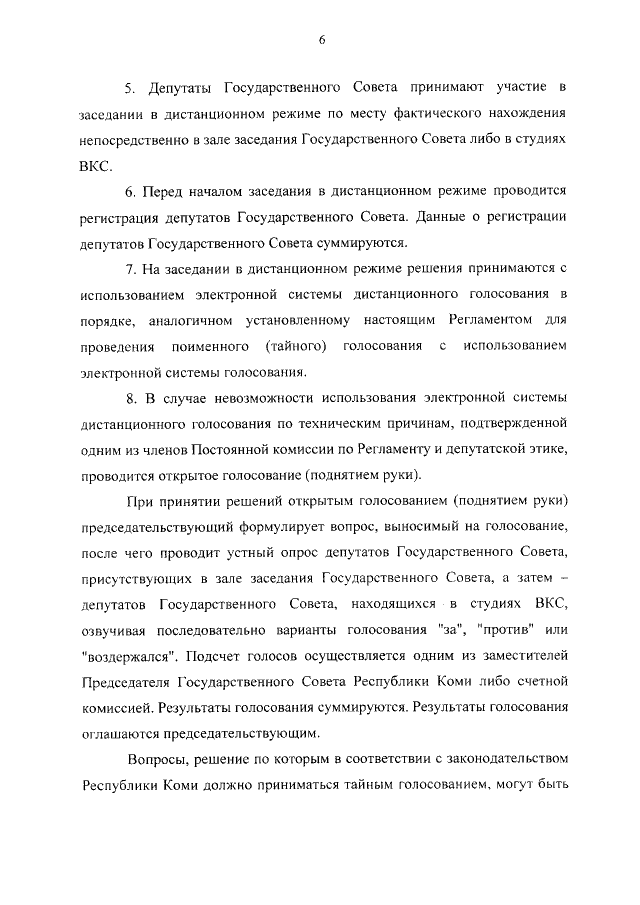 6

5. Депутаты Государственного Совета принимают участие в заседании в дистанционном режиме по месту фактического нахождения непосредственно в зале заседания Государственного Совета либо в студиях ВКС.

6. Перед началом заседания в дистанционном режиме проводится регистрация депутатов Государственного Совета. Данные о регистрации депутатов Государственного Совета суммируются.

7. На заседании в дистанционном режиме решения принимаются с использованием электронной системы дистанционного голосования в порядке, аналогичном установленному настоящим Регламентом для проведения поименного (тайного) голосования с использованием электронной системы голосования.

8. В случае невозможности использования электронной системы дистанционного голосования по техническим причинам, подтвержденной одним из членов Постоянной комиссии по Регламенту и депутатской этике, проводится открытое голосование (поднятием руки).

При принятии решений открытым голосованием (поднятием руки) председательствующий формулирует вопрос, выносимый на голосование, после чего проводит устный опрос депутатов Государственного Совета, присутствующих в зале заседания Государственного Совета, а затем – депутатов Государственного Совета, находящихся в студиях ВКС, озвучивая последовательно варианты голосования "за", "против" или "воздержался". Подсчет голосов осуществляется одним из заместителей Председателя Государственного Совета Республики Коми либо счетной комиссией. Результаты голосования суммируются. Результаты голосования оглашаются председательствующим.

Вопросы, решение по которым в соответствии с законодательством Республики Коми должно приниматься тайным голосованием, могут быть